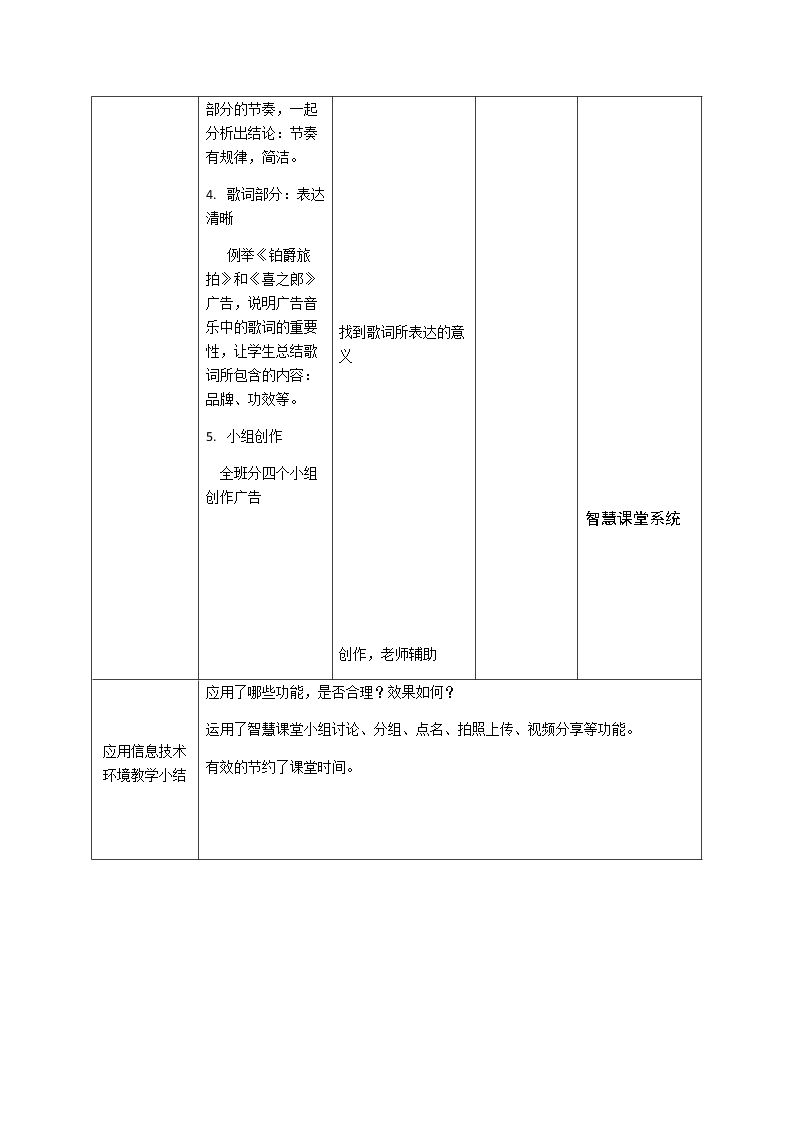 |  | 部分的节奏，一起分析出结论：节奏有规律，简洁。<br><br>4. 歌词部分：表达清晰<br><br>例举《铂爵旅拍》和《喜之郎》广告，说明广告音乐中的歌词的重要性，让学生总结歌词所包含的内容：品牌、功效等。<br><br>5. 小组创作<br><br>全班分四个小组创作广告 | 找到歌词所表达的意义<br><br>创作，老师辅助 |  | 智慧课堂系统 |
|---|---|---|---|---|
| 应用信息技术环境教学小结 | 应用了哪些功能，是否合理？效果如何？<br><br>运用了智慧课堂小组讨论、分组、点名、拍照上传、视频分享等功能。<br><br>有效的节约了课堂时间。 |  |  |  |